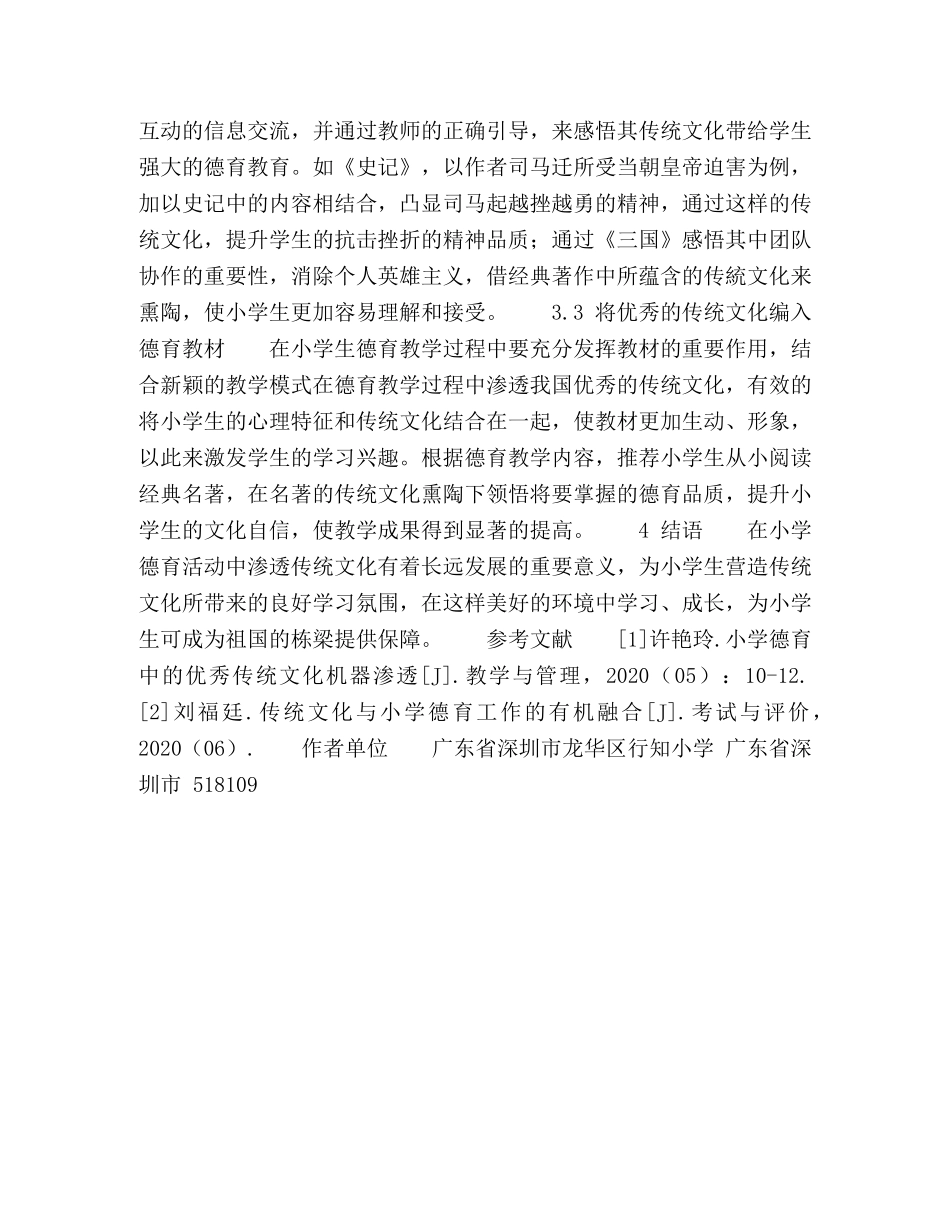 互动的信息交流，并通过教师的正确引导，来感悟其传统文化带给学生强大的德育教育。如《史记》，以作者司马迁所受当朝皇帝迫害为例，加以史记中的内容相结合，凸显司马起越挫越勇的精神，通过这样的传统文化，提升学生的抗击挫折的精神品质；通过《三国》感悟其中团队协作的重要性，消除个人英雄主义，借经典著作中所蕴含的传统文化来熏陶，使小学生更加容易理解和接受。　　3.3 将优秀的传统文化编入德育教材　　在小学生德育教学过程中要充分发挥教材的重要作用，结合新颖的教学模式在德育教学过程中渗透我国优秀的传统文化，有效的将小学生的心理特征和传统文化结合在一起，使教材更加生动、形象，以此来激发学生的学习兴趣。根据德育教学内容，推荐小学生从小阅读经典名著，在名著的传统文化熏陶下领悟将要掌握的德育品质，提升小学生的文化自信，使教学成果得到显著的提高。　　4 结语　　在小学德育活动中渗透传统文化有着长远发展的重要意义，为小学生营造传统文化所带来的良好学习氛围，在这样美好的环境中学习、成长，为小学生可成为祖国的栋梁提供保障。　　参考文献　　[1]许艳玲.小学德育中的优秀传统文化机器渗透[J].教学与管理，2020（05）：10-12. [2]刘福廷.传统文化与小学德育工作的有机融合[J].考试与评价，2020（06）.　　作者单位　　广东省深圳市龙华区行知小学 广东省深圳市 518109